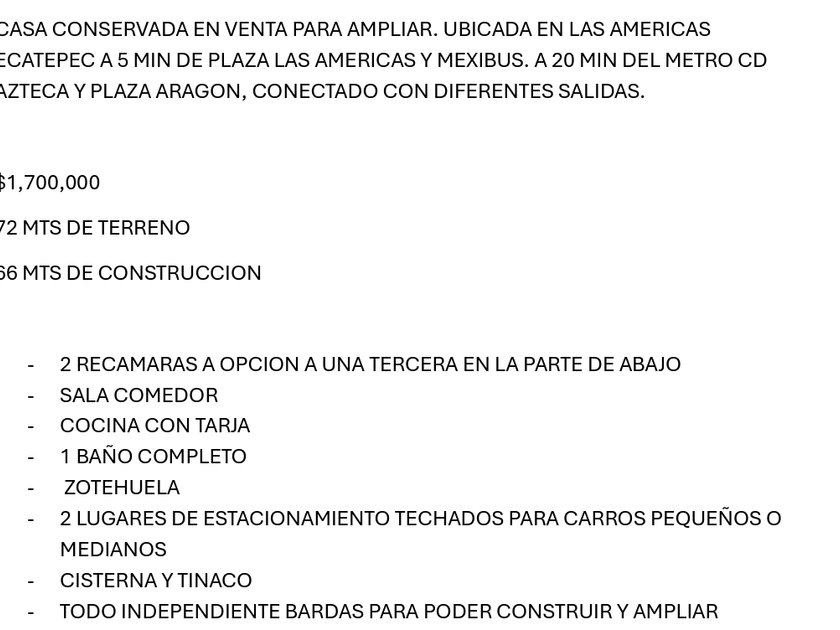 CASA CONSERVADA EN VENTA PARA AMPLIAR. UBICADA EN LAS AMERICAS ECATEPEC A 5 MIN DE PLAZA LAS AMERICAS Y MEXIBUS. A 20 MIN DEL METRO CD AZTECA Y PLAZA ARAGON, CONECTADO CON DIFERENTES SALIDAS.

$1,700,000

72 MTS DE TERRENO

66 MTS DE CONSTRUCCION

- 2 RECAMARAS A OPCION A UNA TERCERA EN LA PARTE DE ABAJO
- SALA COMEDOR
- COCINA CON TARJA
- 1 BAÑO COMPLETO
- ZOTEHUELA
- 2 LUGARES DE ESTACIONAMIENTO TECHADOS PARA CARROS PEQUEÑOS O MEDIANOS
- CISTERNA Y TINACO
- TODO INDEPENDIENTE BARDAS PARA PODER CONSTRUIR Y AMPLIAR